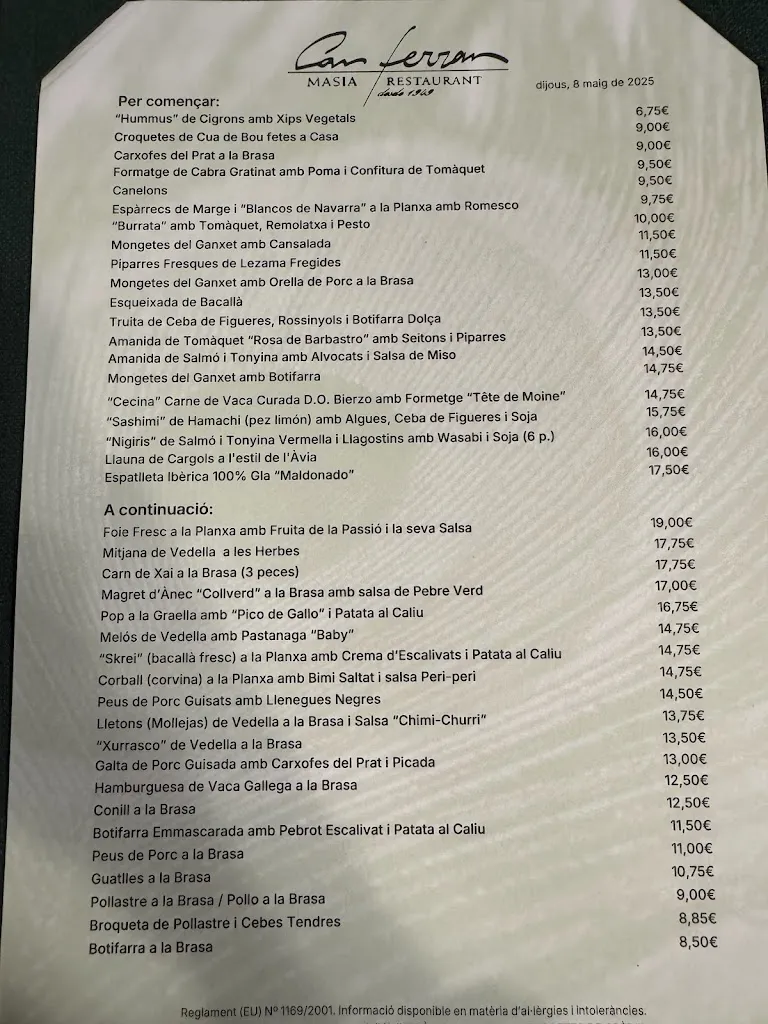 Can Ferran
MASIA RESTAURANT
desde 1949

dijous, 8 maig de 2025

Per començar:

| | |
|---|---|
| "Hummus" de Cigrons amb Xips Vegetals | 6,75€ |
| Croquetes de Cua de Bou fetes a Casa | 9,00€ |
| Carxofes del Prat a la Brasa | 9,00€ |
| Formatge de Cabra Gratinat amb Poma i Confitura de Tomàquet | 9,50€ |
| Canelons | 9,50€ |
| Espàrrecs de Marge i "Blancos de Navarra" a la Planxa amb Romesco | 9,75€ |
| "Burrata" amb Tomàquet, Remolatxa i Pesto | 10,00€ |
| Mongetes del Ganxet amb Cansalada | 11,50€ |
| Piparres Fresques de Lezama Fregides | 11,50€ |
| Mongetes del Ganxet amb Orella de Porc a la Brasa | 13,00€ |
| Esqueixada de Bacallà | 13,50€ |
| Truita de Ceba de Figueres, Rossinyols i Botifarra Dolça | 13,50€ |
| Amanida de Tomàquet "Rosa de Barbastro" amb Seitons i Piparres | 13,50€ |
| Amanida de Salmó i Tonyina amb Alvocats i Salsa de Miso | 14,50€ |
| Mongetes del Ganxet amb Botifarra | 14,75€ |
| "Cecina" Carne de Vaca Curada D.O. Bierzo amb Formetge "Tête de Moine" | 14,75€ |
| "Sashimi" de Hamachi (pez limón) amb Algues, Ceba de Figueres i Soja | 15,75€ |
| "Nigiris" de Salmó i Tonyina Vermella i Llagostins amb Wasabi i Soja (6 p.) | 16,00€ |
| Llauna de Cargols a l'estil de l'Àvia | 16,00€ |
| Espatlleta Ibèrica 100% Gla "Maldonado" | 17,50€ |

A continuació:

| | |
|---|---|
| Foie Fresc a la Planxa amb Fruita de la Passió i la seva Salsa | 19,00€ |
| Mitjana de Vedella a les Herbes | 17,75€ |
| Carn de Xai a la Brasa (3 peces) | 17,75€ |
| Magret d'Ànec "Collverd" a la Brasa amb salsa de Pebre Verd | 17,00€ |
| Pop a la Graella amb "Pico de Gallo" i Patata al Caliu | 16,75€ |
| Melós de Vedella amb Pastanaga "Baby" | 14,75€ |
| "Skrei" (bacallà fresc) a la Planxa amb Crema d'Escalivats i Patata al Caliu | 14,75€ |
| Corball (corvina) a la Planxa amb Bimi Saltat i salsa Peri-peri | 14,75€ |
| Peus de Porc Guisats amb Llenegues Negres | 14,50€ |
| Lletons (Mollejas) de Vedella a la Brasa i Salsa "Chimi-Churri" | 13,75€ |
| "Xurrasco" de Vedella a la Brasa | 13,50€ |
| Galta de Porc Guisada amb Carxofes del Prat i Picada | 13,00€ |
| Hamburguesa de Vaca Gallega a la Brasa | 12,50€ |
| Conill a la Brasa | 12,50€ |
| Botifarra Emmascarada amb Pebrot Escalivat i Patata al Caliu | 11,50€ |
| Peus de Porc a la Brasa | 11,00€ |
| Guatlles a la Brasa | 10,75€ |
| Pollastre a la Brasa / Pollo a la Brasa | 9,00€ |
| Broqueta de Pollastre i Cebes Tendres | 8,85€ |
| Botifarra a la Brasa | 8,50€ |

Reglament (EU) Nº 1169/2001. Informació disponible en matèria d'al·lèrgies i intoleràncies.